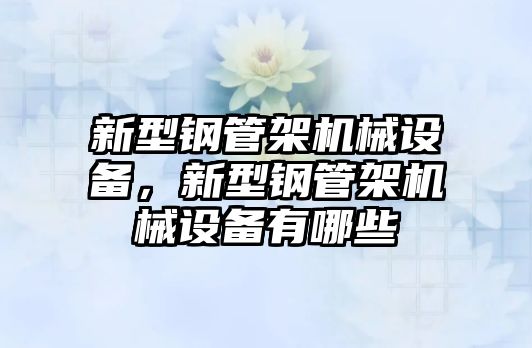 新型钢管架机械设备，新型钢管架机械设备有哪些